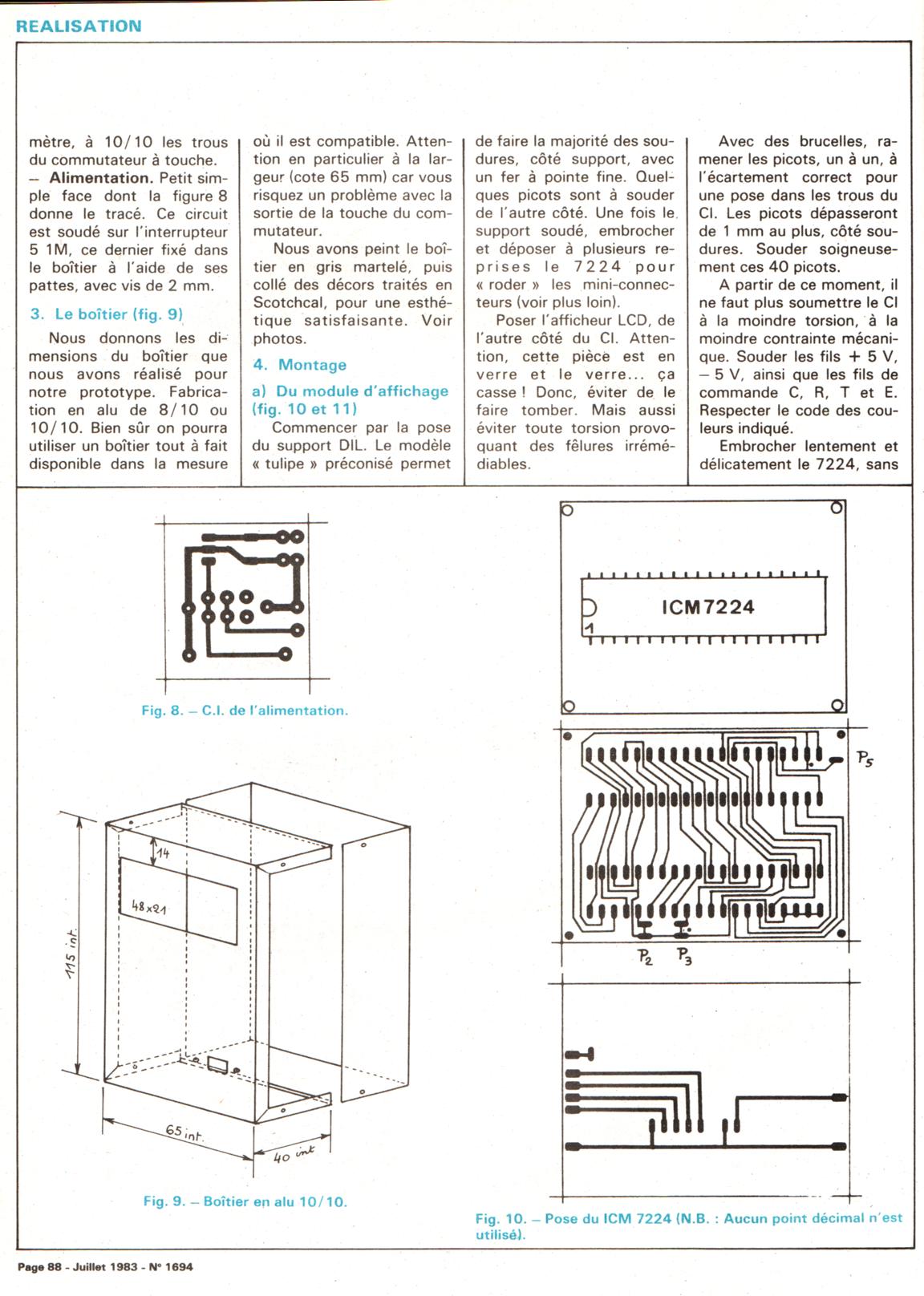 REALISATION

mètre, à 10/10 les trous du commutateur à touche.

– **Alimentation.** Petit simple face dont la figure 8 donne le tracé. Ce circuit est soudé sur l'interrupteur 5 1M, ce dernier fixé dans le boîtier à l'aide de ses pattes, avec vis de 2 mm.

3. Le boîtier (fig. 9)

Nous donnons les dimensions du boîtier que nous avons réalisé pour notre prototype. Fabrication en alu de 8/10 ou 10/10. Bien sûr on pourra utiliser un boîtier tout à fait disponible dans la mesure où il est compatible. Attention en particulier à la largeur (cote 65 mm) car vous risquez un problème avec la sortie de la touche du commutateur.

Nous avons peint le boîtier en gris martelé, puis collé des décors traités en Scotchcal, pour une esthétique satisfaisante. Voir photos.

4. Montage

a) Du module d'affichage (fig. 10 et 11)

Commencer par la pose du support DIL. Le modèle « tulipe » préconisé permet de faire la majorité des soudures, côté support, avec un fer à pointe fine. Quelques picots sont à souder de l'autre côté. Une fois le support soudé, embrocher et déposer à plusieurs reprises le 7224 pour « roder » les mini-connecteurs (voir plus loin).

Poser l'afficheur LCD, de l'autre côté du CI. Attention, cette pièce est en verre et le verre... ça casse ! Donc, éviter de le faire tomber. Mais aussi éviter toute torsion provoquant des fêlures irrémédiables.

Avec des brucelles, ramener les picots, un à un, à l'écartement correct pour une pose dans les trous du CI. Les picots dépasseront de 1 mm au plus, côté soudures. Souder soigneusement ces 40 picots.

A partir de ce moment, il ne faut plus soumettre le CI à la moindre torsion, à la moindre contrainte mécanique. Souder les fils + 5 V, – 5 V, ainsi que les fils de commande C, R, T et E. Respecter le code des couleurs indiqué.

Embrocher lentement et délicatement le 7224, sans

Fig. 8. – C.I. de l'alimentation.

14
48x21
115 int.
65 int.
40 int

Fig. 9. – Boîtier en alu 10/10.

ICM7224
1
$P_5$
$P_2$ $P_3$

Fig. 10. – Pose du ICM 7224 (N.B. : Aucun point décimal n'est utilisé).

Page 88 - Juillet 1983 - N° 1694